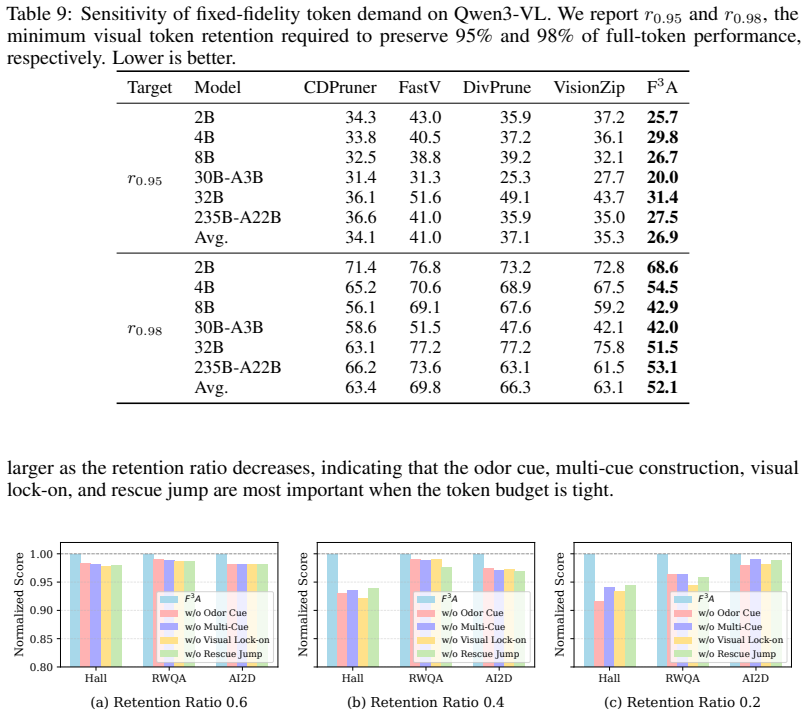 Table 9: Sensitivity of fixed-fidelity token demand on Qwen3-VL. We report $r_{0.95}$ and $r_{0.98}$, the minimum visual token retention required to preserve 95% and 98% of full-token performance, respectively. Lower is better.

| Target | Model | CDPruner | FastV | DivPrune | VisionZip | $F^3A$ |
|---|---|---|---|---|---|---|
| $r_{0.95}$ | 2B | 34.3 | 43.0 | 35.9 | 37.2 | 25.7 |
| | 4B | 33.8 | 40.5 | 37.2 | 36.1 | 29.8 |
| | 8B | 32.5 | 38.8 | 39.2 | 32.1 | 26.7 |
| | 30B-A3B | 31.4 | 31.3 | 25.3 | 27.7 | 20.0 |
| | 32B | 36.1 | 51.6 | 49.1 | 43.7 | 31.4 |
| | 235B-A22B | 36.6 | 41.0 | 35.9 | 35.0 | 27.5 |
| | Avg. | 34.1 | 41.0 | 37.1 | 35.3 | 26.9 |
| $r_{0.98}$ | 2B | 71.4 | 76.8 | 73.2 | 72.8 | 68.6 |
| | 4B | 65.2 | 70.6 | 68.9 | 67.5 | 54.5 |
| | 8B | 56.1 | 69.1 | 67.6 | 59.2 | 42.9 |
| | 30B-A3B | 58.6 | 51.5 | 47.6 | 42.1 | 42.0 |
| | 32B | 63.1 | 77.2 | 77.2 | 75.8 | 51.5 |
| | 235B-A22B | 66.2 | 73.6 | 63.1 | 61.5 | 53.1 |
| | Avg. | 63.4 | 69.8 | 66.3 | 63.1 | 52.1 |

larger as the retention ratio decreases, indicating that the odor cue, multi-cue construction, visual lock-on, and rescue jump are most important when the token budget is tight.

Normalized Score
1.00
0.95
0.90
0.85
0.80
$F^3A$
w/o Odor Cue
w/o Multi-Cue
w/o Visual Lock-on
w/o Rescue Jump
Hall RWQA AI2D
(a) Retention Ratio 0.6

Normalized Score
$F^3A$
w/o Odor Cue
w/o Multi-Cue
w/o Visual Lock-on
w/o Rescue Jump
Hall RWQA AI2D
(b) Retention Ratio 0.4

Normalized Score
$F^3A$
w/o Odor Cue
w/o Multi-Cue
w/o Visual Lock-on
w/o Rescue Jump
Hall RWQA AI2D
(c) Retention Ratio 0.2